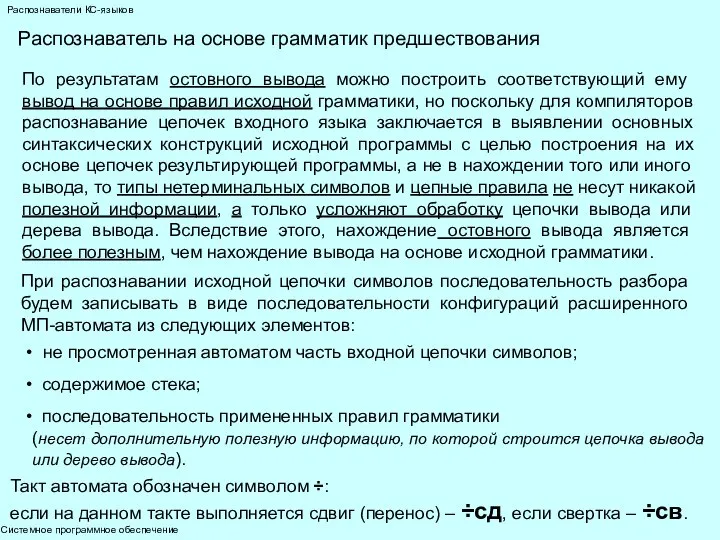 Распознаватели КС-языков

Распознаватель на основе грамматик предшествования

По результатам остовного вывода можно построить соответствующий ему вывод на основе правил исходной грамматики, но поскольку для компиляторов распознавание цепочек входного языка заключается в выявлении основных синтаксических конструкций исходной программы с целью построения на их основе цепочек результирующей программы, а не в нахождении того или иного вывода, то типы нетерминальных символов и цепные правила не несут никакой полезной информации, а только усложняют обработку цепочки вывода или дерева вывода. Вследствие этого, нахождение остовного вывода является более полезным, чем нахождение вывода на основе исходной грамматики.

При распознавании исходной цепочки символов последовательность разбора будем записывать в виде последовательности конфигураций расширенного МП-автомата из следующих элементов:

• не просмотренная автоматом часть входной цепочки символов;

• содержимое стека;

• последовательность примененных правил грамматики (несет дополнительную полезную информацию, по которой строится цепочка вывода или дерево вывода).

Такт автомата обозначен символом ÷:
если на данном такте выполняется сдвиг (перенос) – ÷сд, если свертка – ÷св.

Системное программное обеспечение